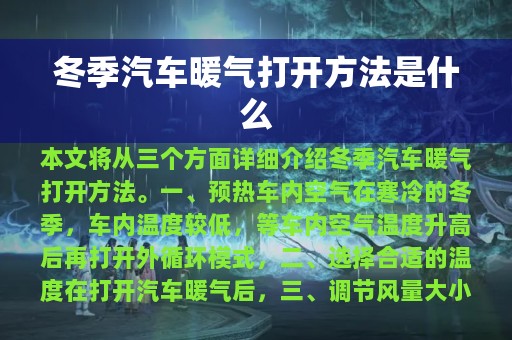 冬季汽车暖气打开方法是什么

本文将从三个方面详细介绍冬季汽车暖气打开方法。一、预热车内空气在寒冷的冬季，车内温度较低，等车内空气温度升高后再打开外循环模式，二、选择合适的温度在打开汽车暖气后，三、调节风量大小